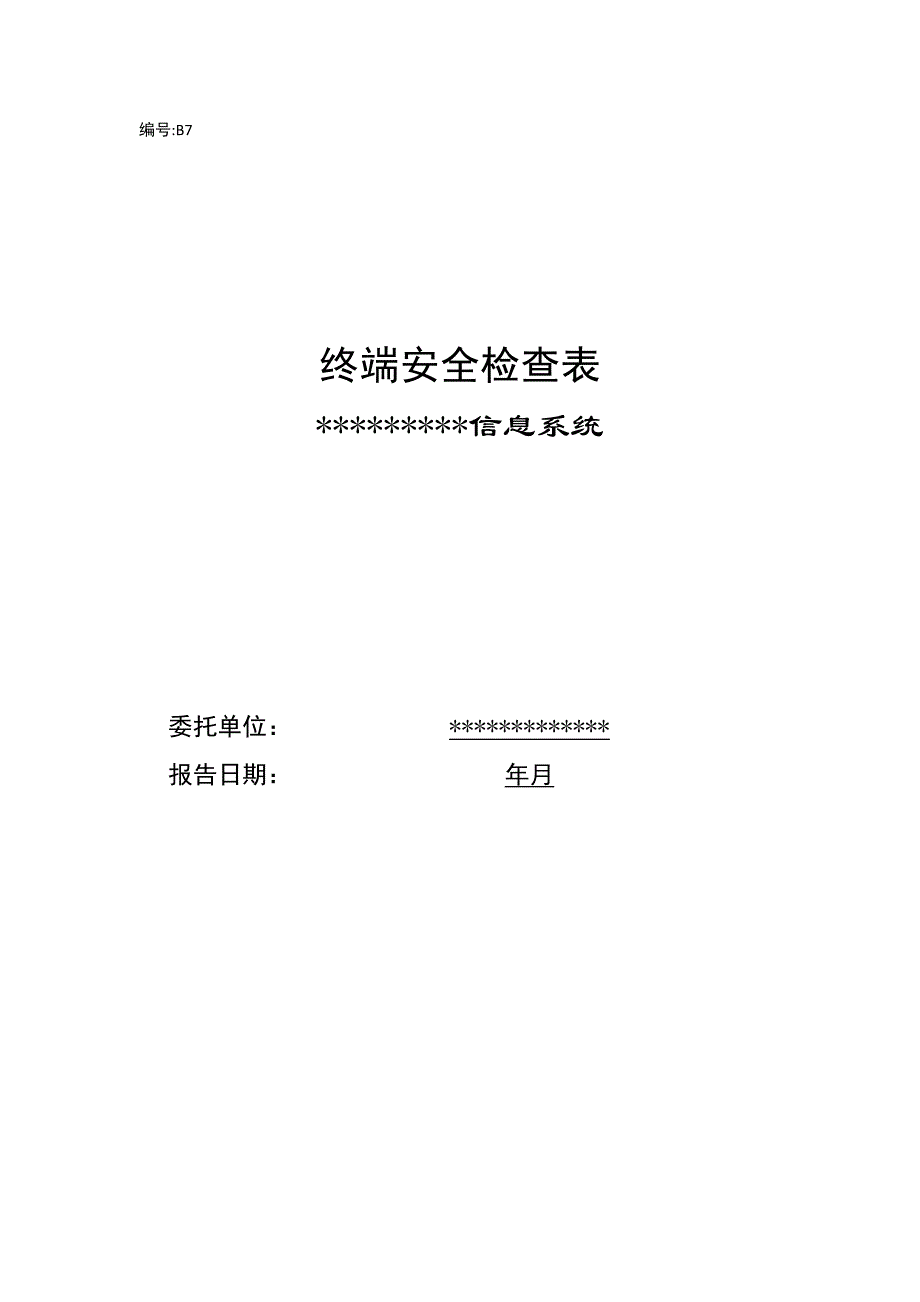 编号:B7

终端安全检查表

*********信息系统

委托单位： *************

报告日期： 年月